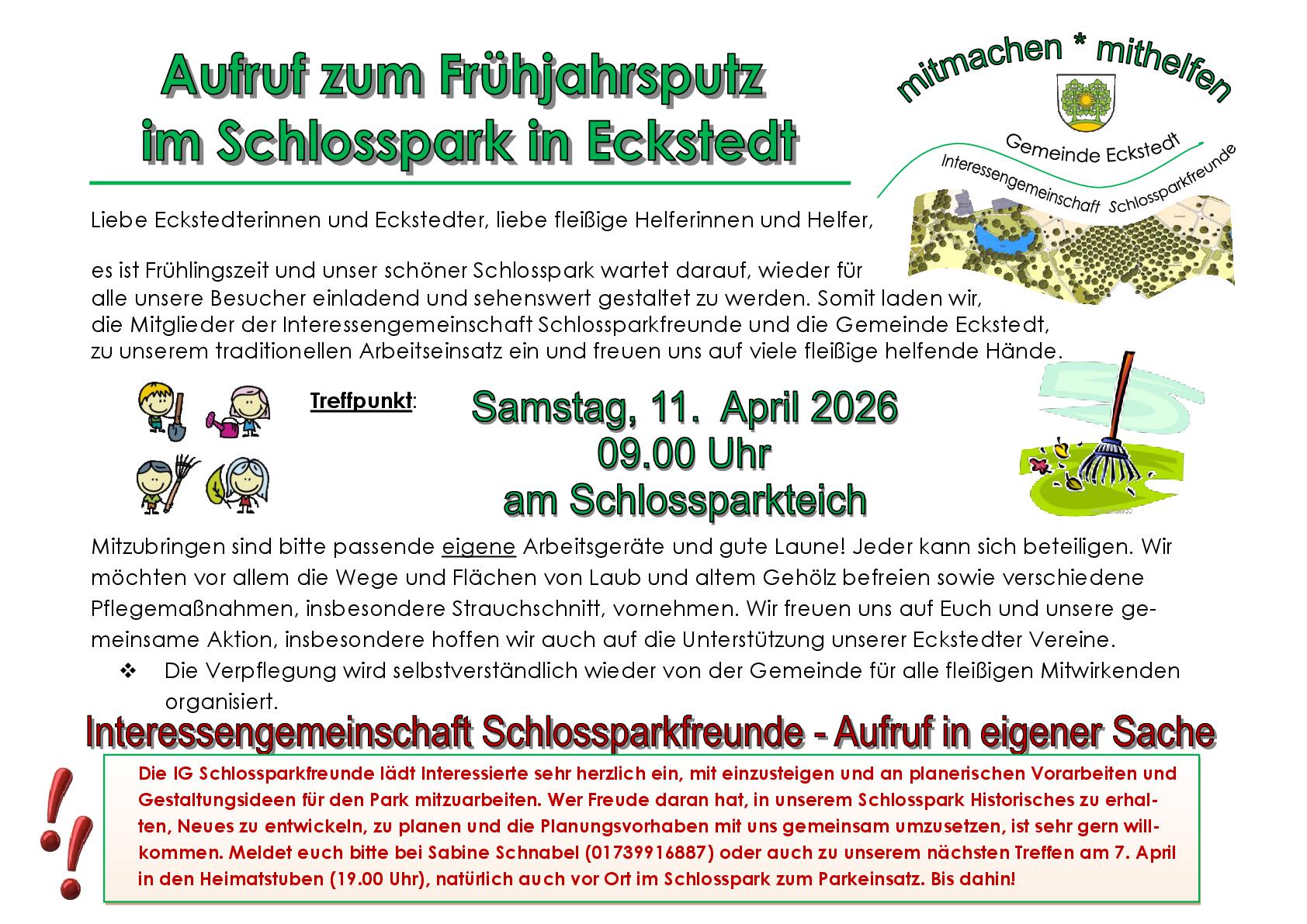 Aufruf zum Frühjahrsputz im Schlosspark in Eckstedt

mitmachen * mithelfen

Gemeinde Eckstedt

Interessengemeinschaft Schlossparkfreunde

Liebe Eckstedterinnen und Eckstedter, liebe fleißige Helferinnen und Helfer,

es ist Frühlingszeit und unser schöner Schlosspark wartet darauf, wieder für alle unsere Besucher einladend und sehenswert gestaltet zu werden. Somit laden wir, die Mitglieder der Interessengemeinschaft Schlossparkfreunde und die Gemeinde Eckstedt, zu unserem traditionellen Arbeitseinsatz ein und freuen uns auf viele fleißige helfende Hände.

Treffpunkt: Samstag, 11. April 2026 09.00 Uhr am Schlossparkteich

Mitzubringen sind bitte passende eigene Arbeitsgeräte und gute Laune! Jeder kann sich beteiligen. Wir möchten vor allem die Wege und Flächen von Laub und altem Gehölz befreien sowie verschiedene Pflegemaßnahmen, insbesondere Strauchschnitt, vornehmen. Wir freuen uns auf Euch und unsere gemeinsame Aktion, insbesondere hoffen wir auch auf die Unterstützung unserer Eckstedter Vereine.

❖ Die Verpflegung wird selbstverständlich wieder von der Gemeinde für alle fleißigen Mitwirkenden organisiert.

Interessengemeinschaft Schlossparkfreunde - Aufruf in eigener Sache

Die IG Schlossparkfreunde lädt Interessierte sehr herzlich ein, mit einzusteigen und an planerischen Vorarbeiten und Gestaltungsideen für den Park mitzuarbeiten. Wer Freude daran hat, in unserem Schlosspark Historisches zu erhalten, Neues zu entwickeln, zu planen und die Planungsvorhaben mit uns gemeinsam umzusetzen, ist sehr gern willkommen. Meldet euch bitte bei Sabine Schnabel (01739916887) oder auch zu unserem nächsten Treffen am 7. April in den Heimatstuben (19.00 Uhr), natürlich auch vor Ort im Schlosspark zum Parkeinsatz. Bis dahin!